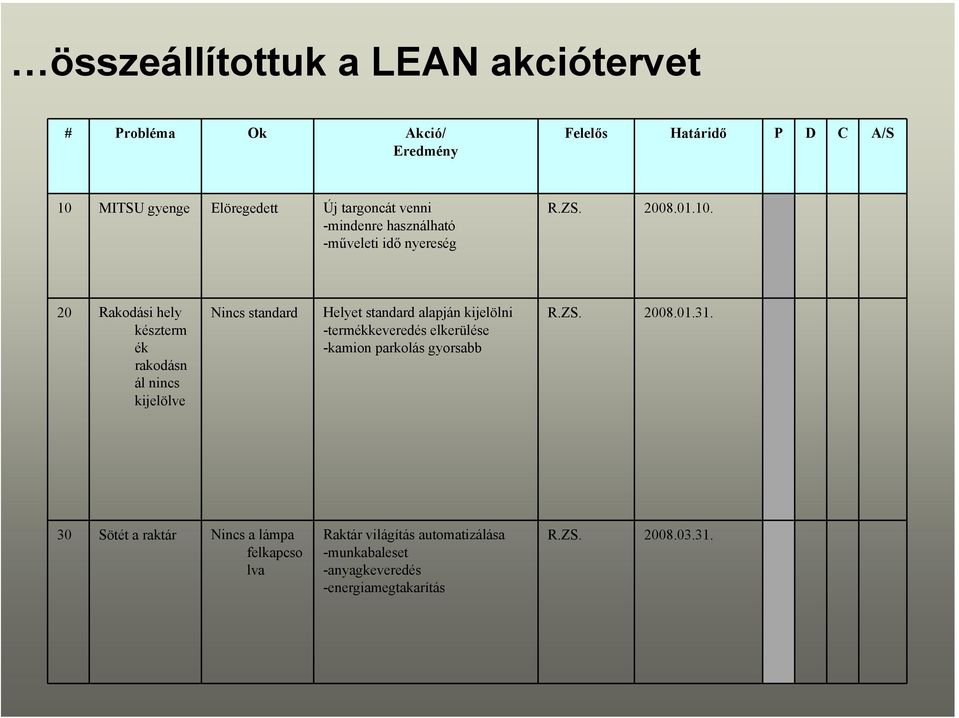 …összeállítottuk a LEAN akciótervet

| # | Probléma | Ok | Akció/ Eredmény | Felelős | Határidő | P | D | C | A/S |
|---|---|---|---|---|---|---|---|---|---|
| 10 | MITSU gyenge | Elöregedett | Új targoncát venni -mindenre használható -műveleti idő nyereség | R.ZS. | 2008.01.10. | | | | |
| 20 | Rakodási hely késztermék rakodásnál nincs kijelölve | Nincs standard | Helyet standard alapján kijelölni -termékkeveredés elkerülése -kamion parkolás gyorsabb | R.ZS. | 2008.01.31. | | | | |
| 30 | Sötét a raktár | Nincs a lámpa felkapcsolva | Raktár világítás automatizálása -munkabaleset -anyagkeveredés -energiamegtakarítás | R.ZS. | 2008.03.31. | | | | |